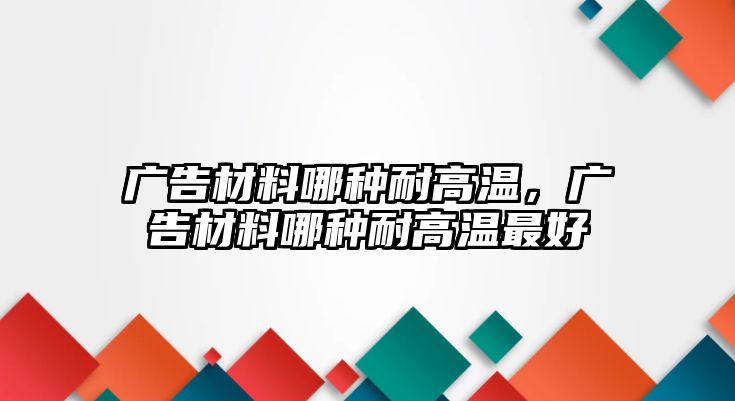 广告材料哪种耐高温，广告材料哪种耐高温最好